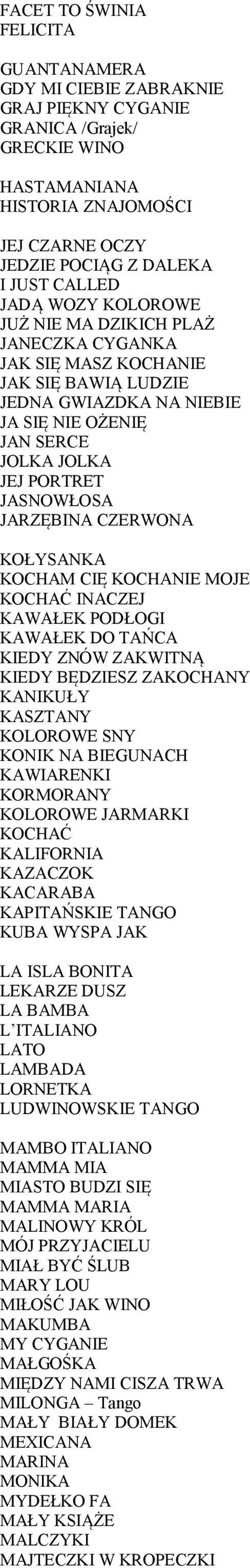 FACET TO ŚWINIA
FELICITA

GUANTANAMERA
GDY MI CIEBIE ZABRAKNIE
GRAJ PIĘKNY CYGANIE
GRANICA /Grajek/
GRECKIE WINO

HASTAMANIANA
HISTORIA ZNAJOMOŚCI

JEJ CZARNE OCZY
JEDZIE POCIĄG Z DALEKA
I JUST CALLED
JADĄ WOZY KOLOROWE
JUŻ NIE MA DZIKICH PLAŻ
JANECZKA CYGANKA
JAK SIĘ MASZ KOCHANIE
JAK SIĘ BAWIĄ LUDZIE
JEDNA GWIAZDKA NA NIEBIE
JA SIĘ NIE OŻENIĘ
JAN SERCE
JOLKA JOLKA
JEJ PORTRET
JASNOWŁOSA
JARZĘBINA CZERWONA

KOŁYSANKA
KOCHAM CIĘ KOCHANIE MOJE
KOCHAĆ INACZEJ
KAWAŁEK PODŁOGI
KAWAŁEK DO TAŃCA
KIEDY ZNÓW ZAKWITNĄ
KIEDY BĘDZIESZ ZAKOCHANY
KANIKUŁY
KASZTANY
KOLOROWE SNY
KONIK NA BIEGUNACH
KAWIARENKI
KORMORANY
KOLOROWE JARMARKI
KOCHAĆ
KALIFORNIA
KAZACZOK
KACARABA
KAPITAŃSKIE TANGO
KUBA WYSPA JAK

LA ISLA BONITA
LEKARZE DUSZ
LA BAMBA
L'ITALIANO
LATO
LAMBADA
LORNETKA
LUDWINOWSKIE TANGO

MAMBO ITALIANO
MAMMA MIA
MIASTO BUDZI SIĘ
MAMMA MARIA
MALINOWY KRÓL
MÓJ PRZYJACIELU
MIAŁ BYĆ ŚLUB
MARY LOU
MIŁOŚĆ JAK WINO
MAKUMBA
MY CYGANIE
MAŁGOŚKA
MIĘDZY NAMI CISZA TRWA
MILONGA – Tango
MAŁY BIAŁY DOMEK
MEXICANA
MARINA
MONIKA
MYDEŁKO FA
MAŁY KSIĄŻE
MALCZYKI
MAJTECZKI W KROPECZKI